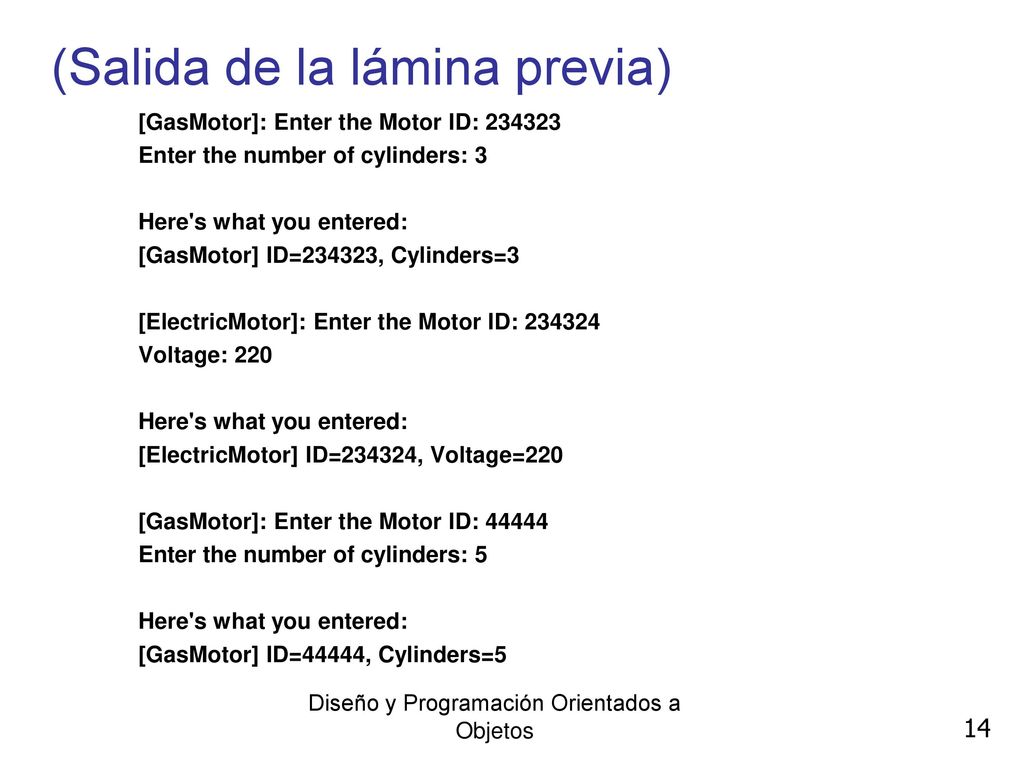 (Salida de la lámina previa)

[GasMotor]: Enter the Motor ID: 234323
Enter the number of cylinders: 3

Here's what you entered:
[GasMotor] ID=234323, Cylinders=3

[ElectricMotor]: Enter the Motor ID: 234324
Voltage: 220

Here's what you entered:
[ElectricMotor] ID=234324, Voltage=220

[GasMotor]: Enter the Motor ID: 44444
Enter the number of cylinders: 5

Here's what you entered:
[GasMotor] ID=44444, Cylinders=5

Diseño y Programación Orientados a Objetos

14